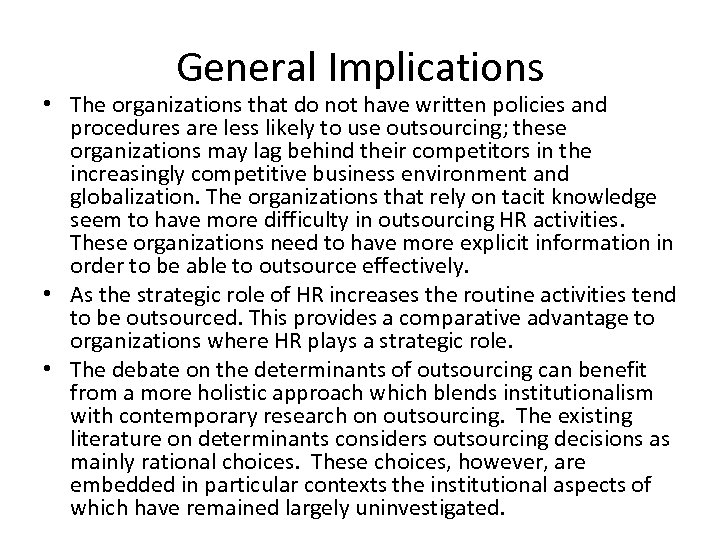 General Implications

• The organizations that do not have written policies and procedures are less likely to use outsourcing; these organizations may lag behind their competitors in the increasingly competitive business environment and globalization. The organizations that rely on tacit knowledge seem to have more difficulty in outsourcing HR activities. These organizations need to have more explicit information in order to be able to outsource effectively.

• As the strategic role of HR increases the routine activities tend to be outsourced. This provides a comparative advantage to organizations where HR plays a strategic role.

• The debate on the determinants of outsourcing can benefit from a more holistic approach which blends institutionalism with contemporary research on outsourcing. The existing literature on determinants considers outsourcing decisions as mainly rational choices. These choices, however, are embedded in particular contexts the institutional aspects of which have remained largely uninvestigated.